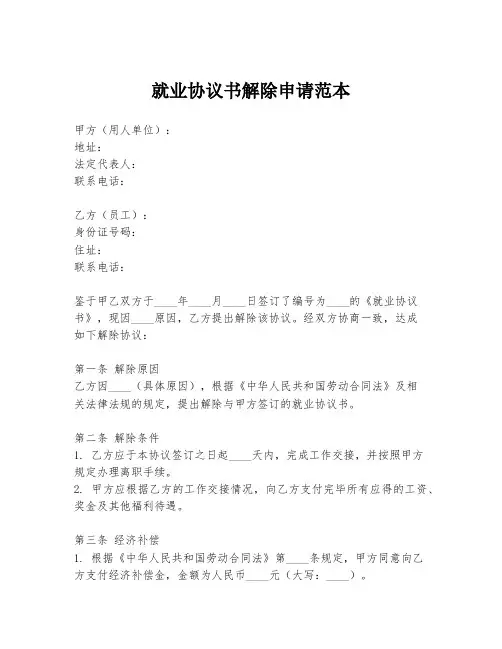 就业协议书解除申请范本

甲方（用人单位）：
地址：
法定代表人：
联系电话：

乙方（员工）：
身份证号码：
住址：
联系电话：

鉴于甲乙双方于____年____月____日签订了编号为____的《就业协议书》，现因____原因，乙方提出解除该协议。经双方协商一致，达成如下解除协议：

第一条 解除原因
乙方因____（具体原因），根据《中华人民共和国劳动合同法》及相关法律法规的规定，提出解除与甲方签订的就业协议书。

第二条 解除条件
1. 乙方应于本协议签订之日起____天内，完成工作交接，并按照甲方规定办理离职手续。
2. 甲方应根据乙方的工作交接情况，向乙方支付完毕所有应得的工资、奖金及其他福利待遇。

第三条 经济补偿
1. 根据《中华人民共和国劳动合同法》第____条规定，甲方同意向乙方支付经济补偿金，金额为人民币____元（大写：____）。